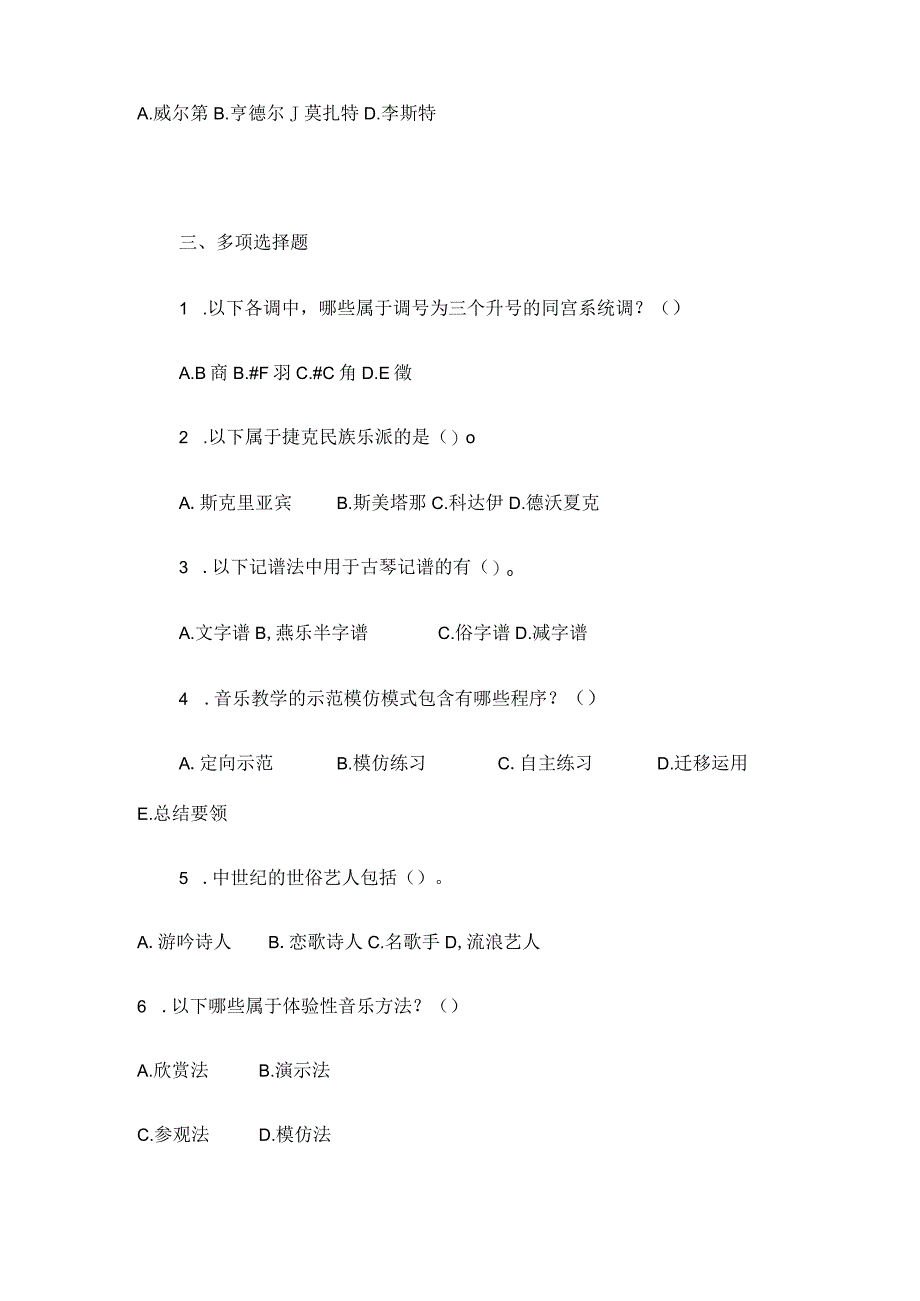 A.威尔第 B.亨德尔 J 莫扎特 D.李斯特

三、多项选择题

1 .以下各调中，哪些属于调号为三个升号的同宫系统调？（）

A.B 商 B.#F 羽 C.#C 角 D.E 徵

2 .以下属于捷克民族乐派的是（）o

A. 斯克里亚宾 B.斯美塔那 C.科达伊 D.德沃夏克

3 . 以下记谱法中用于古琴记谱的有（）。

A.文字谱 B, 燕乐半字谱 C.俗字谱 D.减字谱

4 . 音乐教学的示范模仿模式包含有哪些程序？（）

A. 定向示范 B.模仿练习 C. 自主练习 D.迁移运用

E.总结要领

5 . 中世纪的世俗艺人包括（）。

A. 游吟诗人 B. 恋歌诗人 C.名歌手 D, 流浪艺人

6 . 以下哪些属于体验性音乐方法？（）

A.欣赏法 B.演示法

C.参观法 D.模仿法